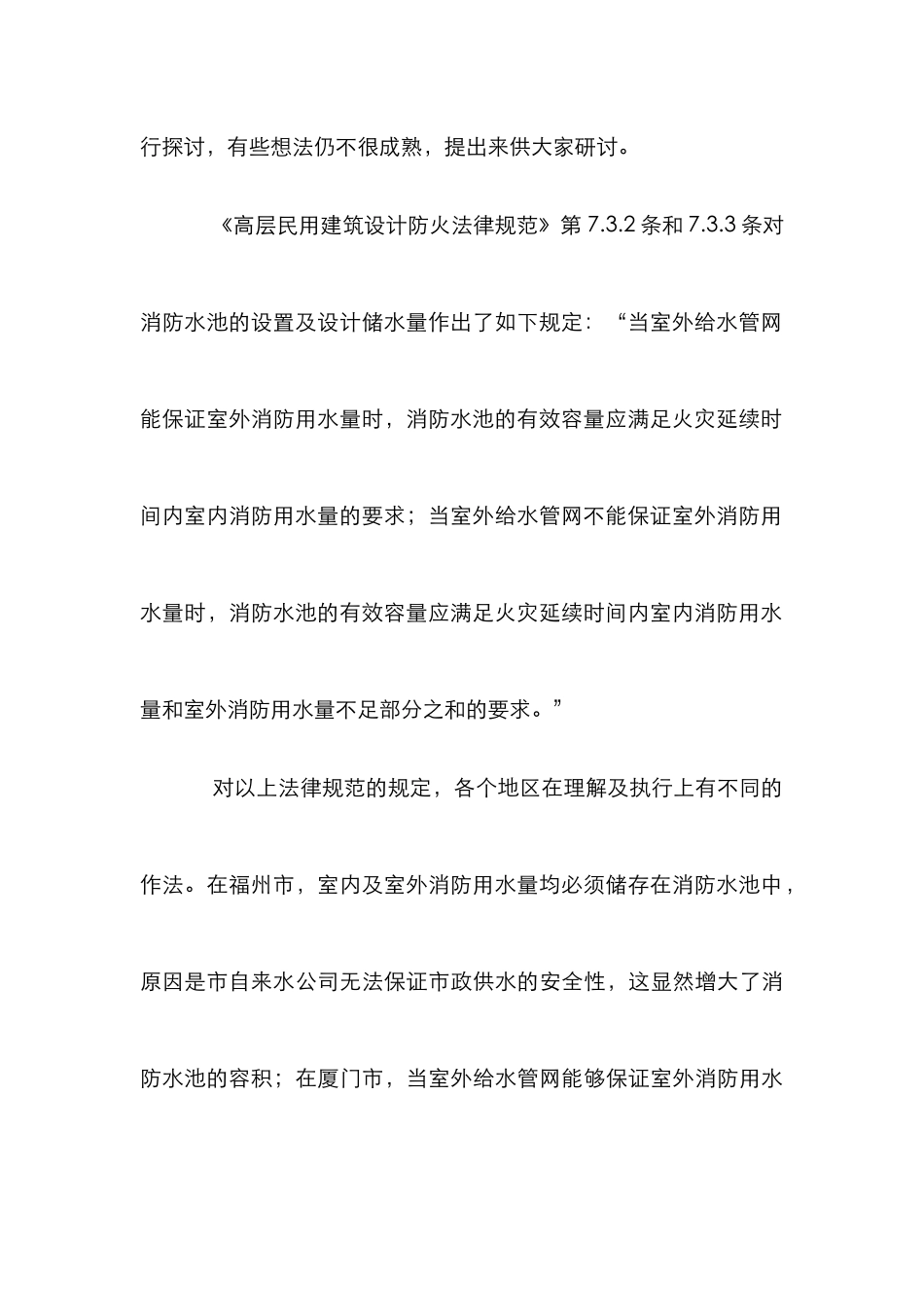 行探讨，有些想法仍不很成熟，提出来供大家研讨。

《高层民用建筑设计防火法律规范》第 7.3.2 条和 7.3.3 条对消防水池的设置及设计储水量作出了如下规定：“当室外给水管网能保证室外消防用水量时，消防水池的有效容量应满足火灾延续时间内室内消防用水量的要求；当室外给水管网不能保证室外消防用水量时，消防水池的有效容量应满足火灾延续时间内室内消防用水量和室外消防用水量不足部分之和的要求。”

对以上法律规范的规定，各个地区在理解及执行上有不同的作法。在福州市，室内及室外消防用水量均必须储存在消防水池中，原因是市自来水公司无法保证市政供水的安全性，这显然增大了消防水池的容积；在厦门市，当室外给水管网能够保证室外消防用水